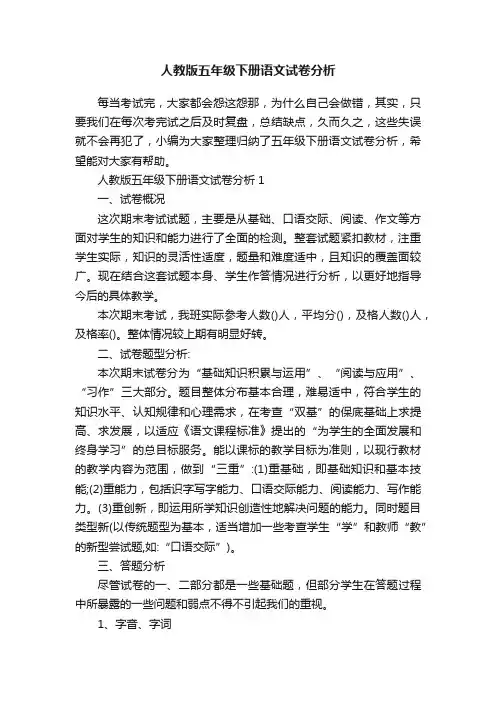 人教版五年级下册语文试卷分析

每当考试完，大家都会怨这怨那，为什么自己会做错，其实，只要我们在每次考完试之后及时复盘，总结缺点，久而久之，这些失误就不会再犯了，小编为大家整理归纳了五年级下册语文试卷分析，希望能对大家有帮助。

人教版五年级下册语文试卷分析 1

一、试卷概况

这次期末考试试题，主要是从基础、口语交际、阅读、作文等方面对学生的知识和能力进行了全面的检测。整套试题紧扣教材，注重学生实际，知识的灵活性适度，题量和难度适中，且知识的覆盖面较广。现在结合这套试题本身、学生作答情况进行分析，以更好地指导今后的具体教学。

本次期末考试，我班实际参考人数()人，平均分()，及格人数()人，及格率()。整体情况较上期有明显好转。

二、试卷题型分析:

本次期末试卷分为“基础知识积累与运用”、“阅读与应用”、“习作”三大部分。题目整体分布基本合理，难易适中，符合学生的知识水平、认知规律和心理需求，在考查“双基”的保底基础上求提高、求发展，以适应《语文课程标准》提出的“为学生的全面发展和终身学习”的总目标服务。能以课标的教学目标为准则，以现行教材的教学内容为范围，做到“三重”:(1)重基础，即基础知识和基本技能;(2)重能力，包括识字写字能力、口语交际能力、阅读能力、写作能力。(3)重创新，即运用所学知识创造性地解决问题的能力。同时题目类型新(以传统题型为基本，适当增加一些考查学生“学”和教师“教”的新型尝试题,如:“口语交际”)。

三、答题分析

尽管试卷的一、二部分都是一些基础题，但部分学生在答题过程中所暴露的一些问题和弱点不得不引起我们的重视。

1、字音、字词